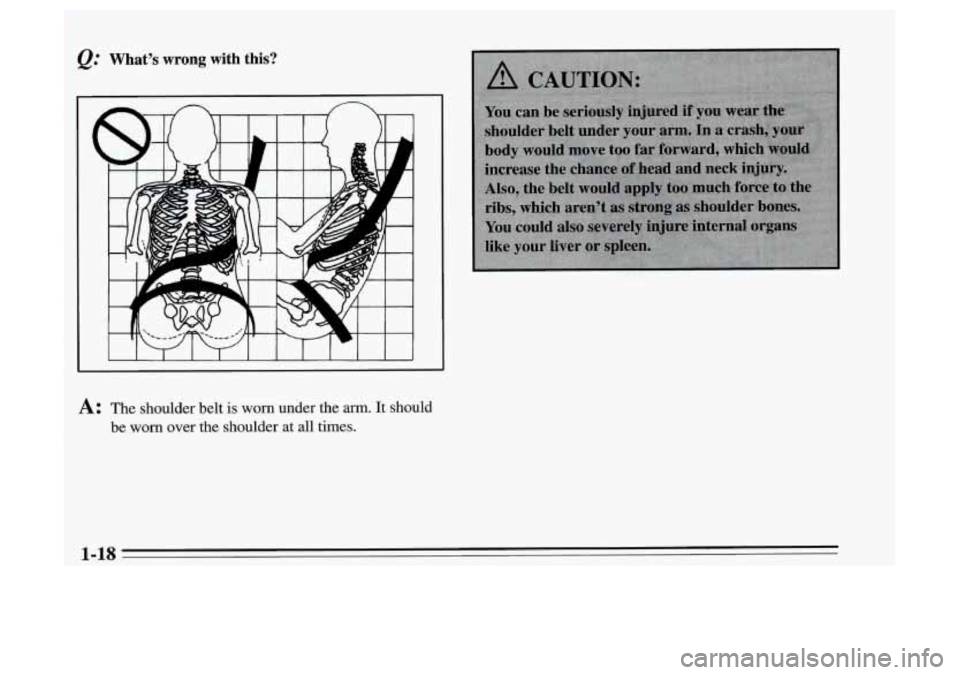 Q: What's wrong with this?

A: The shoulder belt is worn under the arm. It should be worn over the shoulder at all times.

CAUTION:

You can be seriously injured if you wear the shoulder belt under your arm. In a crash, your body would move too far forward, which would increase the chance of head and neck injury. Also, the belt would apply too much force to the ribs, which aren't as strong as shoulder bones. You could also severely injure internal organs like your liver or spleen.

1-18

carmanualsonline.info